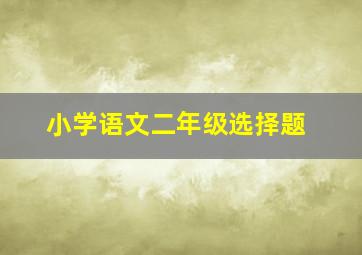 小学语文二年级选择题